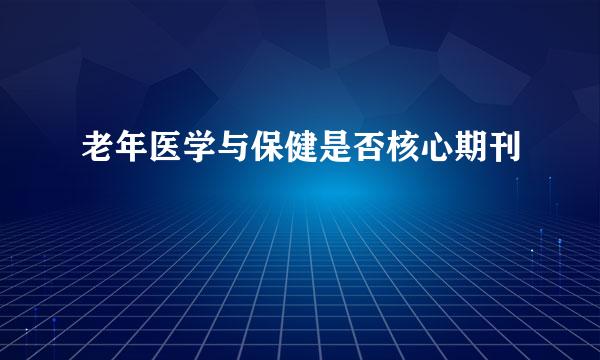 老年医学与保健是否核心期刊